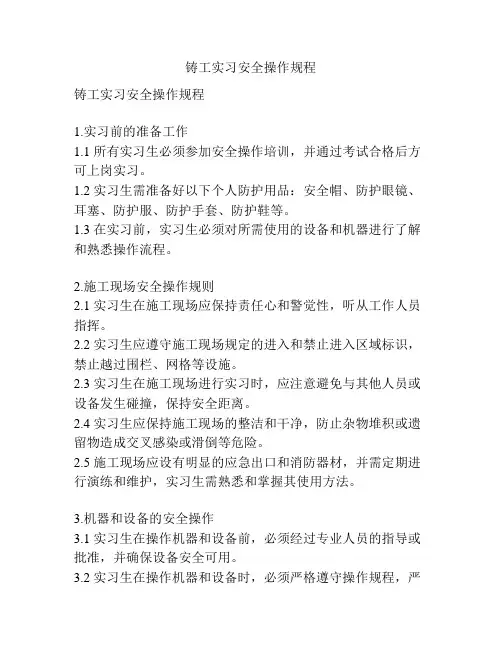 铸工实习安全操作规程

铸工实习安全操作规程

1.实习前的准备工作
1.1 所有实习生必须参加安全操作培训，并通过考试合格后方可上岗实习。
1.2 实习生需准备好以下个人防护用品：安全帽、防护眼镜、耳塞、防护服、防护手套、防护鞋等。
1.3 在实习前，实习生必须对所需使用的设备和机器进行了解和熟悉操作流程。

2.施工现场安全操作规则
2.1 实习生在施工现场应保持责任心和警觉性，听从工作人员指挥。
2.2 实习生应遵守施工现场规定的进入和禁止进入区域标识，禁止越过围栏、网格等设施。
2.3 实习生在施工现场进行实习时，应注意避免与其他人员或设备发生碰撞，保持安全距离。
2.4 实习生应保持施工现场的整洁和干净，防止杂物堆积或遗留物造成交叉感染或滑倒等危险。
2.5 施工现场应设有明显的应急出口和消防器材，并需定期进行演练和维护，实习生需熟悉和掌握其使用方法。

3.机器和设备的安全操作
3.1 实习生在操作机器和设备前，必须经过专业人员的指导或批准，并确保设备安全可用。
3.2 实习生在操作机器和设备时，必须严格遵守操作规程，严